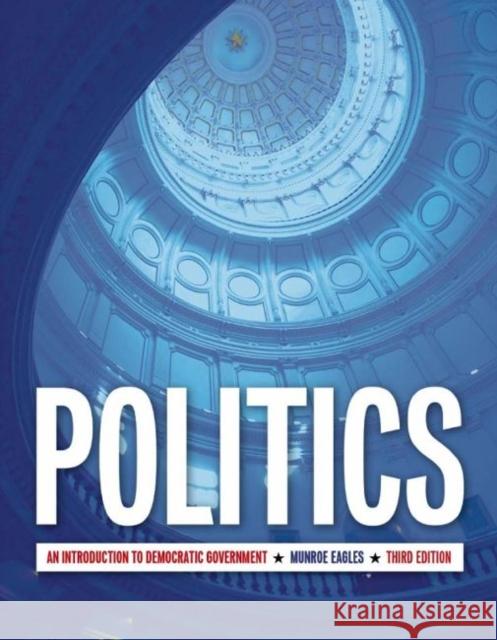 POLITICS

AN INTRODUCTION TO DEMOCRATIC GOVERNMENT ★ MUNROE EAGLES ★ THIRD EDITION

Kraina Książek